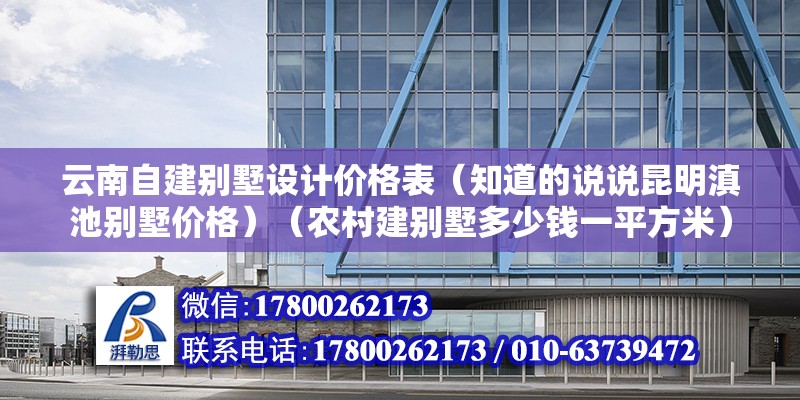 云南自建别墅设计价格表（知道的说说昆明滇池别墅价格）（农村建别墅多少钱一平方米）

湃勒思

微信:17800262173

联系电话:17800262173 / 010-63739472